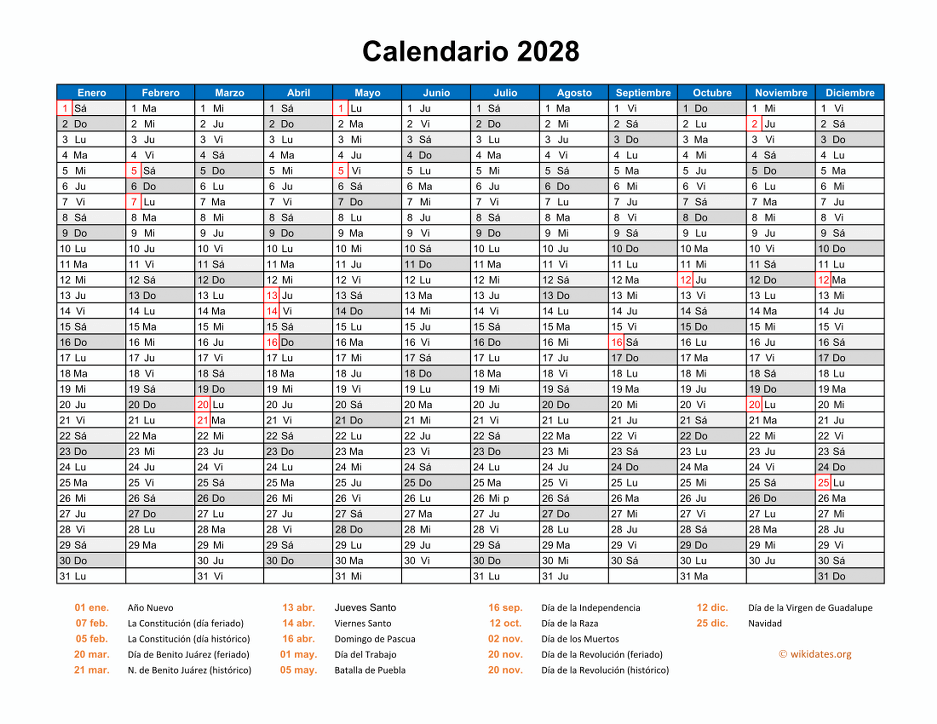 Calendario 2028

| Enero | Febrero | Marzo | Abril | Mayo | Junio | Julio | Agosto | Septiembre | Octubre | Noviembre | Diciembre |
|---|---|---|---|---|---|---|---|---|---|---|---|
| 1 Sá | 1 Ma | 1 Mi | 1 Sá | 1 Lu | 1 Ju | 1 Sá | 1 Ma | 1 Vi | 1 Do | 1 Mi | 1 Vi |
| 2 Do | 2 Mi | 2 Ju | 2 Do | 2 Ma | 2 Vi | 2 Do | 2 Mi | 2 Sá | 2 Lu | 2 Ju | 2 Sá |
| 3 Lu | 3 Ju | 3 Vi | 3 Lu | 3 Mi | 3 Sá | 3 Lu | 3 Ju | 3 Do | 3 Ma | 3 Vi | 3 Do |
| 4 Ma | 4 Vi | 4 Sá | 4 Ma | 4 Ju | 4 Do | 4 Ma | 4 Vi | 4 Lu | 4 Mi | 4 Sá | 4 Lu |
| 5 Mi | 5 Sá | 5 Do | 5 Mi | 5 Vi | 5 Lu | 5 Mi | 5 Sá | 5 Ma | 5 Ju | 5 Do | 5 Ma |
| 6 Ju | 6 Do | 6 Lu | 6 Ju | 6 Sá | 6 Ma | 6 Ju | 6 Do | 6 Mi | 6 Vi | 6 Lu | 6 Mi |
| 7 Vi | 7 Lu | 7 Ma | 7 Vi | 7 Do | 7 Mi | 7 Vi | 7 Lu | 7 Ju | 7 Sá | 7 Ma | 7 Ju |
| 8 Sá | 8 Ma | 8 Mi | 8 Sá | 8 Lu | 8 Ju | 8 Sá | 8 Ma | 8 Vi | 8 Do | 8 Mi | 8 Vi |
| 9 Do | 9 Mi | 9 Ju | 9 Do | 9 Ma | 9 Vi | 9 Do | 9 Mi | 9 Sá | 9 Lu | 9 Ju | 9 Sá |
| 10 Lu | 10 Ju | 10 Vi | 10 Lu | 10 Mi | 10 Sá | 10 Lu | 10 Ju | 10 Do | 10 Ma | 10 Vi | 10 Do |
| 11 Ma | 11 Vi | 11 Sá | 11 Ma | 11 Ju | 11 Do | 11 Ma | 11 Vi | 11 Lu | 11 Mi | 11 Sá | 11 Lu |
| 12 Mi | 12 Sá | 12 Do | 12 Mi | 12 Vi | 12 Lu | 12 Mi | 12 Sá | 12 Ma | 12 Ju | 12 Do | 12 Ma |
| 13 Ju | 13 Do | 13 Lu | 13 Ju | 13 Sá | 13 Ma | 13 Ju | 13 Do | 13 Mi | 13 Vi | 13 Lu | 13 Mi |
| 14 Vi | 14 Lu | 14 Ma | 14 Vi | 14 Do | 14 Mi | 14 Vi | 14 Lu | 14 Ju | 14 Sá | 14 Ma | 14 Ju |
| 15 Sá | 15 Ma | 15 Mi | 15 Sá | 15 Lu | 15 Ju | 15 Sá | 15 Ma | 15 Vi | 15 Do | 15 Mi | 15 Vi |
| 16 Do | 16 Mi | 16 Ju | 16 Do | 16 Ma | 16 Vi | 16 Do | 16 Mi | 16 Sá | 16 Lu | 16 Ju | 16 Sá |
| 17 Lu | 17 Ju | 17 Vi | 17 Lu | 17 Mi | 17 Sá | 17 Lu | 17 Ju | 17 Do | 17 Ma | 17 Vi | 17 Do |
| 18 Ma | 18 Vi | 18 Sá | 18 Ma | 18 Ju | 18 Do | 18 Ma | 18 Vi | 18 Lu | 18 Mi | 18 Sá | 18 Lu |
| 19 Mi | 19 Sá | 19 Do | 19 Mi | 19 Vi | 19 Lu | 19 Mi | 19 Sá | 19 Ma | 19 Ju | 19 Do | 19 Ma |
| 20 Ju | 20 Do | 20 Lu | 20 Ju | 20 Sá | 20 Ma | 20 Ju | 20 Do | 20 Mi | 20 Vi | 20 Lu | 20 Mi |
| 21 Vi | 21 Lu | 21 Ma | 21 Vi | 21 Do | 21 Mi | 21 Vi | 21 Lu | 21 Ju | 21 Sá | 21 Ma | 21 Ju |
| 22 Sá | 22 Ma | 22 Mi | 22 Sá | 22 Lu | 22 Ju | 22 Sá | 22 Ma | 22 Vi | 22 Do | 22 Mi | 22 Vi |
| 23 Do | 23 Mi | 23 Ju | 23 Do | 23 Ma | 23 Vi | 23 Do | 23 Mi | 23 Sá | 23 Lu | 23 Ju | 23 Sá |
| 24 Lu | 24 Ju | 24 Vi | 24 Lu | 24 Mi | 24 Sá | 24 Lu | 24 Ju | 24 Do | 24 Ma | 24 Vi | 24 Do |
| 25 Ma | 25 Vi | 25 Sá | 25 Ma | 25 Ju | 25 Do | 25 Ma | 25 Vi | 25 Lu | 25 Mi | 25 Sá | 25 Lu |
| 26 Mi | 26 Sá | 26 Do | 26 Mi | 26 Vi | 26 Lu | 26 Mi p | 26 Sá | 26 Ma | 26 Ju | 26 Do | 26 Ma |
| 27 Ju | 27 Do | 27 Lu | 27 Ju | 27 Sá | 27 Ma | 27 Ju | 27 Do | 27 Mi | 27 Vi | 27 Lu | 27 Mi |
| 28 Vi | 28 Lu | 28 Ma | 28 Vi | 28 Do | 28 Mi | 28 Vi | 28 Lu | 28 Ju | 28 Sá | 28 Ma | 28 Ju |
| 29 Sá | 29 Ma | 29 Mi | 29 Sá | 29 Lu | 29 Ju | 29 Sá | 29 Ma | 29 Vi | 29 Do | 29 Mi | 29 Vi |
| 30 Do | | 30 Ju | 30 Do | 30 Ma | 30 Vi | 30 Do | 30 Mi | 30 Sá | 30 Lu | 30 Ju | 30 Sá |
| 31 Lu | | 31 Vi | | 31 Mi | | 31 Lu | 31 Ju | | 31 Ma | | 31 Do |

01 ene. Año Nuevo
07 feb. La Constitución (día feriado)
05 feb. La Constitución (día histórico)
20 mar. Día de Benito Juárez (feriado)
21 mar. N. de Benito Juárez (histórico)
13 abr. Jueves Santo
14 abr. Viernes Santo
16 abr. Domingo de Pascua
01 may. Día del Trabajo
05 may. Batalla de Puebla
16 sep. Día de la Independencia
12 oct. Día de la Raza
02 nov. Día de los Muertos
20 nov. Día de la Revolución (feriado)
20 nov. Día de la Revolución (histórico)
12 dic. Día de la Virgen de Guadalupe
25 dic. Navidad
© wikidates.org